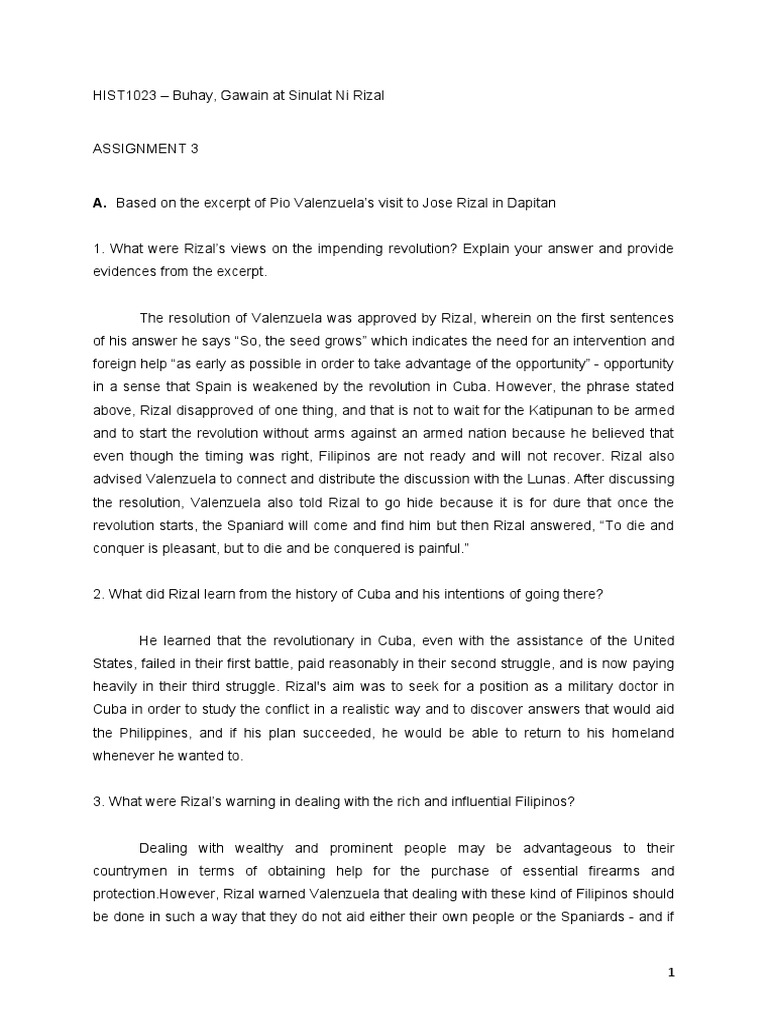 HIST1023 – Buhay, Gawain at Sinulat Ni Rizal

ASSIGNMENT 3

A. Based on the excerpt of Pio Valenzuela's visit to Jose Rizal in Dapitan

1. What were Rizal's views on the impending revolution? Explain your answer and provide evidences from the excerpt.

The resolution of Valenzuela was approved by Rizal, wherein on the first sentences of his answer he says "So, the seed grows" which indicates the need for an intervention and foreign help "as early as possible in order to take advantage of the opportunity" - opportunity in a sense that Spain is weakened by the revolution in Cuba. However, the phrase stated above, Rizal disapproved of one thing, and that is not to wait for the Katipunan to be armed and to start the revolution without arms against an armed nation because he believed that even though the timing was right, Filipinos are not ready and will not recover. Rizal also advised Valenzuela to connect and distribute the discussion with the Lunas. After discussing the resolution, Valenzuela also told Rizal to go hide because it is for dure that once the revolution starts, the Spaniard will come and find him but then Rizal answered, "To die and conquer is pleasant, but to die and be conquered is painful."

2. What did Rizal learn from the history of Cuba and his intentions of going there?

He learned that the revolutionary in Cuba, even with the assistance of the United States, failed in their first battle, paid reasonably in their second struggle, and is now paying heavily in their third struggle. Rizal's aim was to seek for a position as a military doctor in Cuba in order to study the conflict in a realistic way and to discover answers that would aid the Philippines, and if his plan succeeded, he would be able to return to his homeland whenever he wanted to.

3. What were Rizal's warning in dealing with the rich and influential Filipinos?

Dealing with wealthy and prominent people may be advantageous to their countrymen in terms of obtaining help for the purchase of essential firearms and protection.However, Rizal warned Valenzuela that dealing with these kind of Filipinos should be done in such a way that they do not aid either their own people or the Spaniards - and if

1